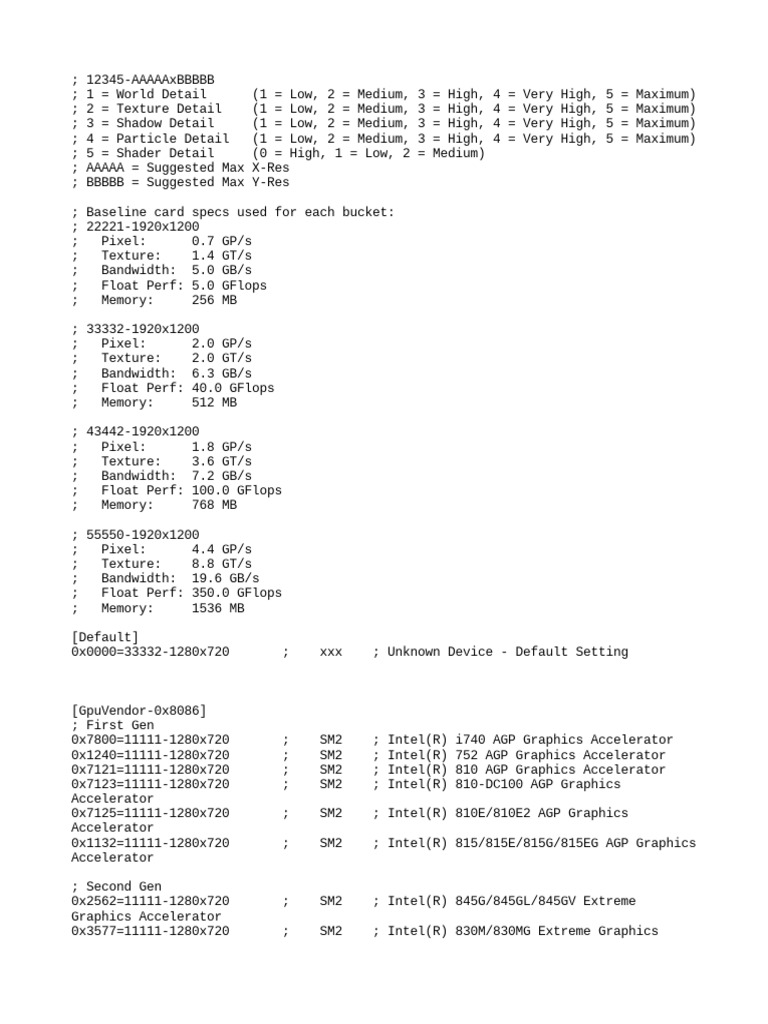 ; 12345-AAAAAxBBBBB
; 1 = World Detail      (1 = Low, 2 = Medium, 3 = High, 4 = Very High, 5 = Maximum)
; 2 = Texture Detail    (1 = Low, 2 = Medium, 3 = High, 4 = Very High, 5 = Maximum)
; 3 = Shadow Detail     (1 = Low, 2 = Medium, 3 = High, 4 = Very High, 5 = Maximum)
; 4 = Particle Detail   (1 = Low, 2 = Medium, 3 = High, 4 = Very High, 5 = Maximum)
; 5 = Shader Detail     (0 = High, 1 = Low, 2 = Medium)
; AAAAA = Suggested Max X-Res
; BBBBB = Suggested Max Y-Res

; Baseline card specs used for each bucket:
; 22221-1920x1200
;   Pixel:      0.7 GP/s
;   Texture:    1.4 GT/s
;   Bandwidth:  5.0 GB/s
;   Float Perf: 5.0 GFlops
;   Memory:     256 MB

; 33332-1920x1200
;   Pixel:      2.0 GP/s
;   Texture:    2.0 GT/s
;   Bandwidth:  6.3 GB/s
;   Float Perf: 40.0 GFlops
;   Memory:     512 MB

; 43442-1920x1200
;   Pixel:      1.8 GP/s
;   Texture:    3.6 GT/s
;   Bandwidth:  7.2 GB/s
;   Float Perf: 100.0 GFlops
;   Memory:     768 MB

; 55550-1920x1200
;   Pixel:      4.4 GP/s
;   Texture:    8.8 GT/s
;   Bandwidth:  19.6 GB/s
;   Float Perf: 350.0 GFlops
;   Memory:     1536 MB

[Default]
0x0000=33332-1280x720       ;    xxx    ; Unknown Device - Default Setting

[GpuVendor-0x8086]
; First Gen
0x7800=11111-1280x720       ;    SM2    ; Intel(R) i740 AGP Graphics Accelerator
0x1240=11111-1280x720       ;    SM2    ; Intel(R) 752 AGP Graphics Accelerator
0x7121=11111-1280x720       ;    SM2    ; Intel(R) 810 AGP Graphics Accelerator
0x7123=11111-1280x720       ;    SM2    ; Intel(R) 810-DC100 AGP Graphics Accelerator
0x7125=11111-1280x720       ;    SM2    ; Intel(R) 810E/810E2 AGP Graphics Accelerator
0x1132=11111-1280x720       ;    SM2    ; Intel(R) 815/815E/815G/815EG AGP Graphics Accelerator

; Second Gen
0x2562=11111-1280x720       ;    SM2    ; Intel(R) 845G/845GL/845GV Extreme Graphics Accelerator
0x3577=11111-1280x720       ;    SM2    ; Intel(R) 830M/830MG Extreme Graphics